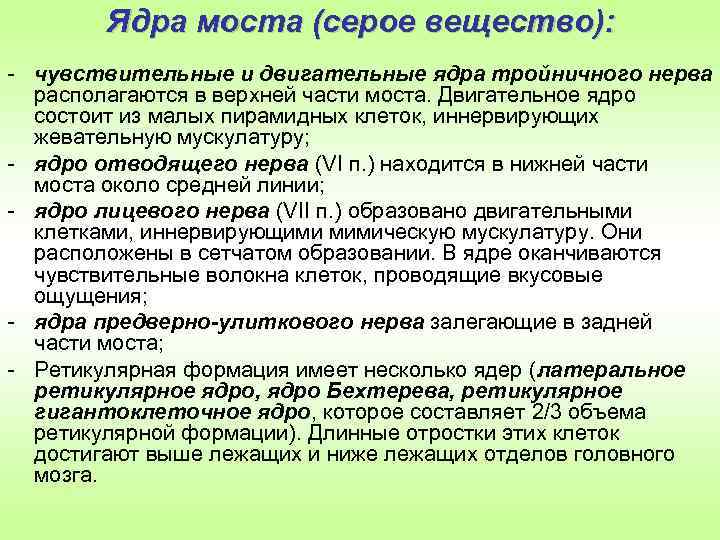 Ядра моста (серое вещество):

- чувствительные и двигательные ядра тройничного нерва располагаются в верхней части моста. Двигательное ядро состоит из малых пирамидных клеток, иннервирующих жевательную мускулатуру;
- ядро отводящего нерва (VI п.) находится в нижней части моста около средней линии;
- ядро лицевого нерва (VII п.) образовано двигательными клетками, иннервирующими мимическую мускулатуру. Они расположены в сетчатом образовании. В ядре оканчиваются чувствительные волокна клеток, проводящие вкусовые ощущения;
- ядра предверно-улиткового нерва залегающие в задней части моста;
- Ретикулярная формация имеет несколько ядер (латеральное ретикулярное ядро, ядро Бехтерева, ретикулярное гигантоклеточное ядро, которое составляет 2/3 объема ретикулярной формации). Длинные отростки этих клеток достигают выше лежащих и ниже лежащих отделов головного мозга.